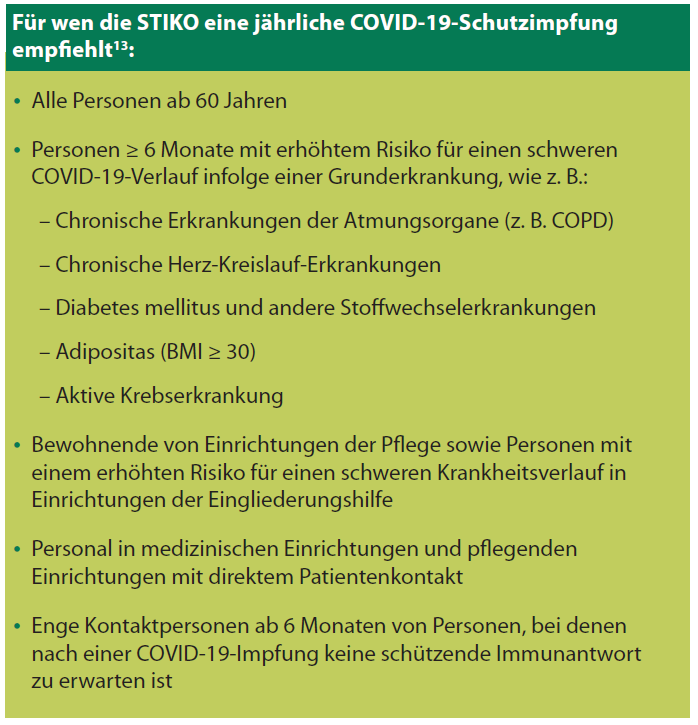 Für wen die STIKO eine jährliche COVID-19-Schutzimpfung empfiehlt$^{13}$:

• Alle Personen ab 60 Jahren

• Personen ≥ 6 Monate mit erhöhtem Risiko für einen schweren COVID-19-Verlauf infolge einer Grunderkrankung, wie z. B.:

– Chronische Erkrankungen der Atmungsorgane (z. B. COPD)

– Chronische Herz-Kreislauf-Erkrankungen

– Diabetes mellitus und andere Stoffwechselerkrankungen

– Adipositas (BMI ≥ 30)

– Aktive Krebserkrankung

• Bewohnende von Einrichtungen der Pflege sowie Personen mit einem erhöhten Risiko für einen schweren Krankheitsverlauf in Einrichtungen der Eingliederungshilfe

• Personal in medizinischen Einrichtungen und pflegenden Einrichtungen mit direktem Patientenkontakt

• Enge Kontaktpersonen ab 6 Monaten von Personen, bei denen nach einer COVID-19-Impfung keine schützende Immunantwort zu erwarten ist